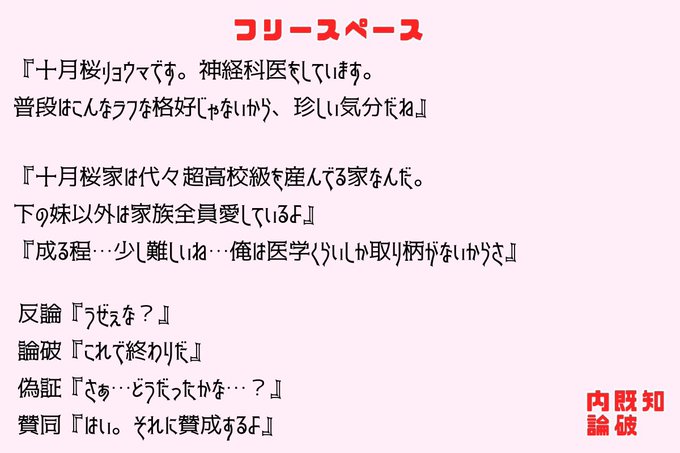 フリースペース

『十月桜リョウマです。神経科医をしています。
普段はこんなラフな格好じゃないから、珍しい気分だね』

『十月桜家は代々超高校級を産んでる家なんだ。
下の妹以外は家族全員愛しているよ』
『成る程…少し難しいね…俺は医学くらいしか取り柄がないからさ』

反論『うぜぇな？』
論破『これで終わりだ』
偽証『さぁ…どうだったかな…？』
賛同『はい。それに賛成するよ』

内既知
論破